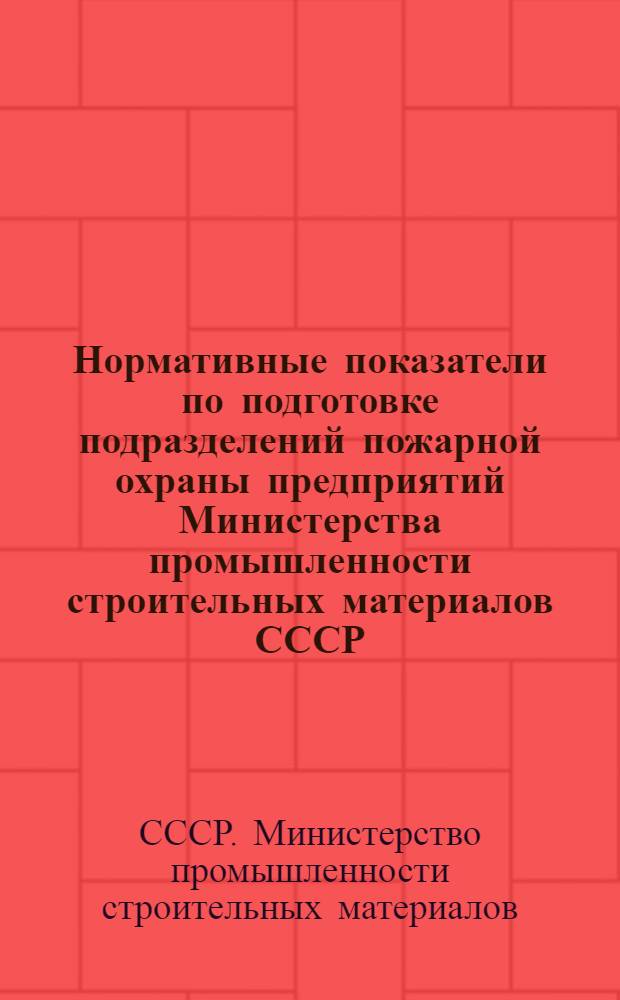 Нормативные показатели по подготовке подразделений пожарной охраны предприятий Министерства промышленности строительных материалов СССР

СССР. Министерство промышленности строительных материалов